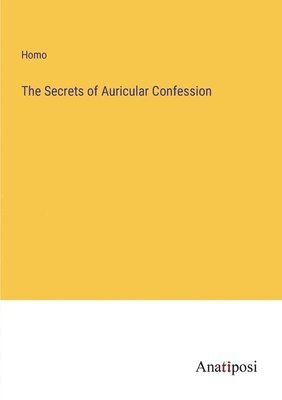 Homo

The Secrets of Auricular Confession

Anatiposi